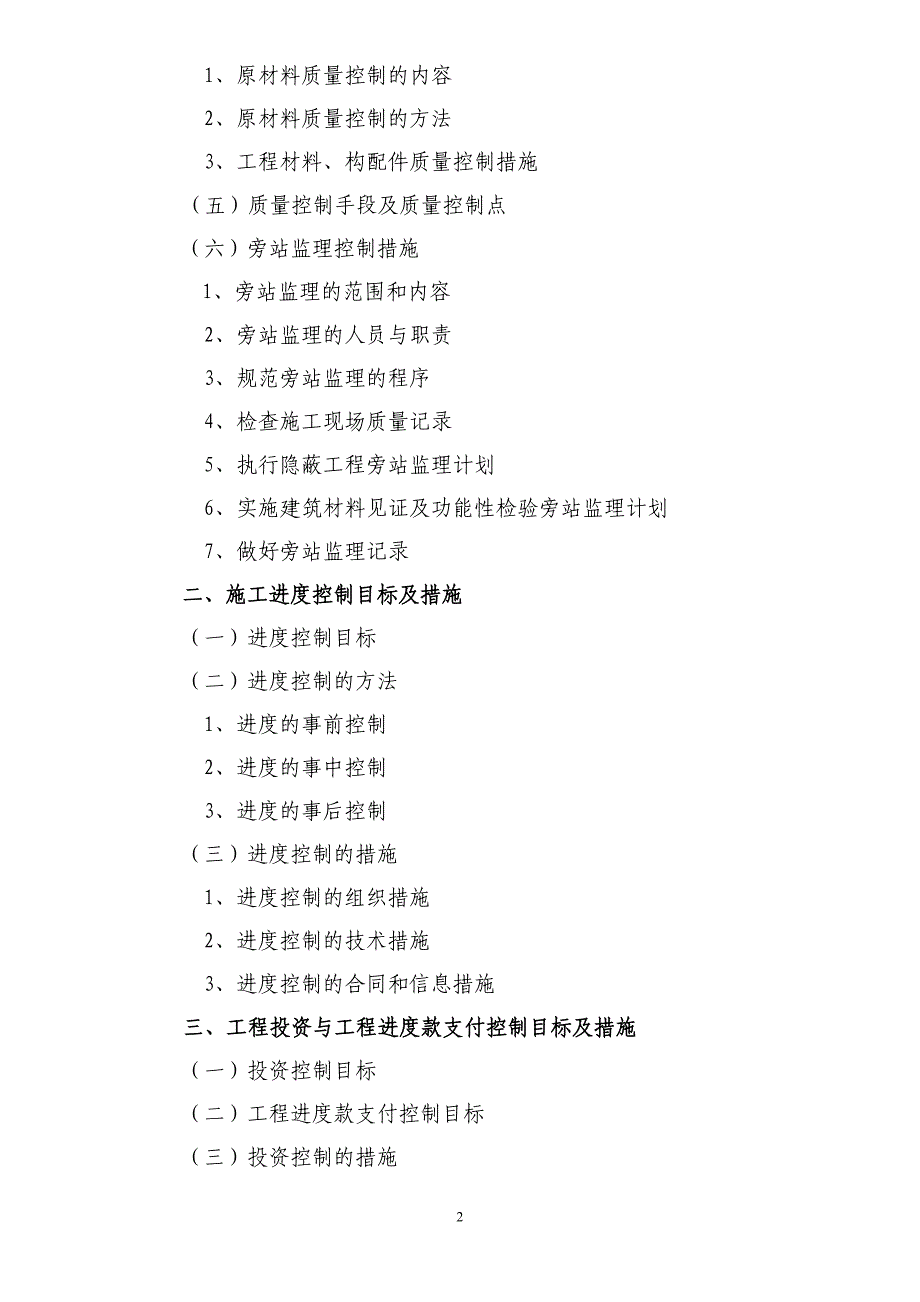 1、原材料质量控制的内容

2、原材料质量控制的方法

3、工程材料、构配件质量控制措施

（五）质量控制手段及质量控制点

（六）旁站监理控制措施

1、旁站监理的范围和内容

2、旁站监理的人员与职责

3、规范旁站监理的程序

4、检查施工现场质量记录

5、执行隐蔽工程旁站监理计划

6、实施建筑材料见证及功能性检验旁站监理计划

7、做好旁站监理记录

二、施工进度控制目标及措施

（一）进度控制目标

（二）进度控制的方法

1、进度的事前控制

2、进度的事中控制

3、进度的事后控制

（三）进度控制的措施

1、进度控制的组织措施

2、进度控制的技术措施

3、进度控制的合同和信息措施

三、工程投资与工程进度款支付控制目标及措施

（一）投资控制目标

（二）工程进度款支付控制目标

（三）投资控制的措施

2